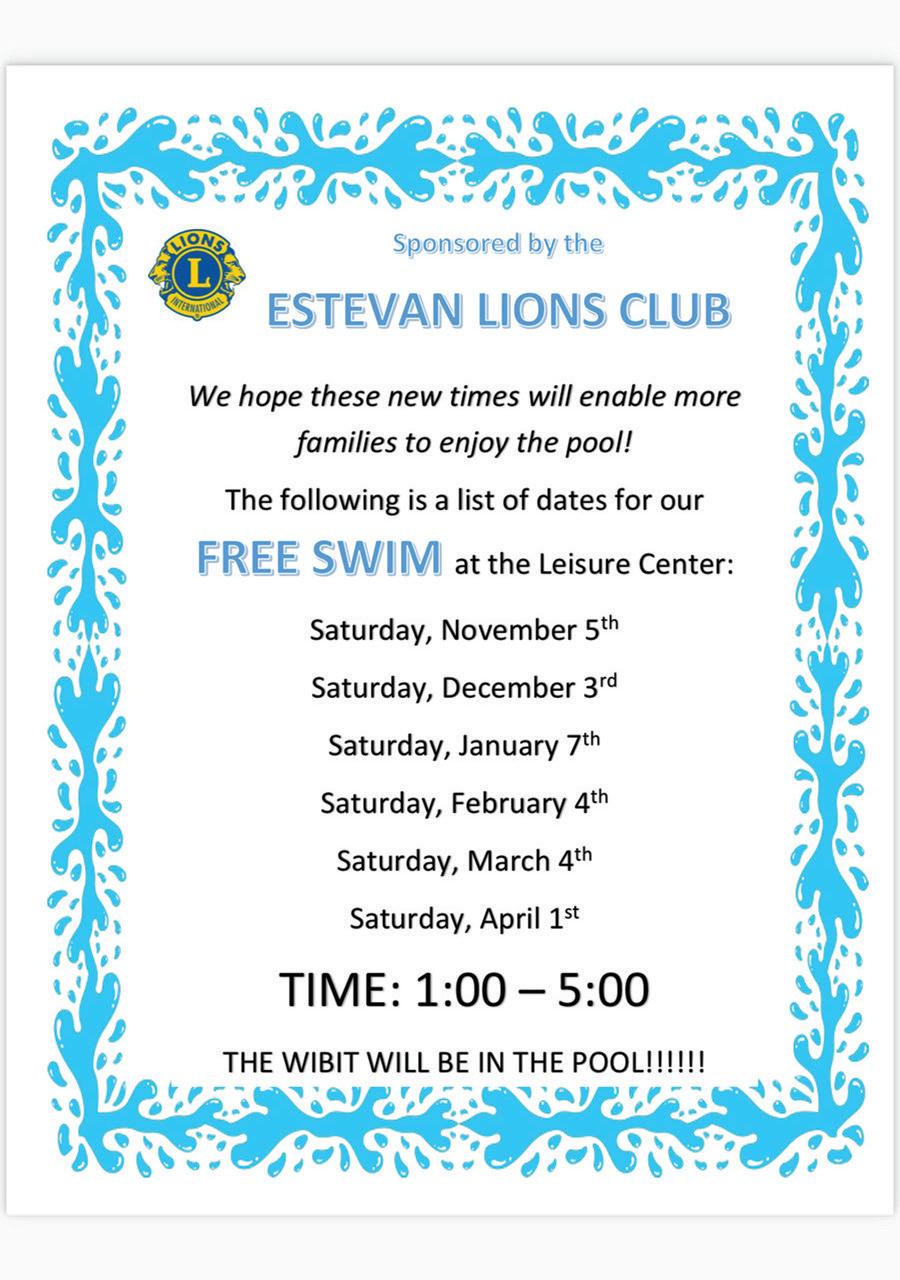 LIONS
L
INTERNATIONAL

Sponsored by the

ESTEVAN LIONS CLUB

We hope these new times will enable more families to enjoy the pool!

The following is a list of dates for our

FREE SWIM at the Leisure Center:

Saturday, November 5th

Saturday, December 3rd

Saturday, January 7th

Saturday, February 4th

Saturday, March 4th

Saturday, April 1st

TIME: 1:00 – 5:00

THE WIBIT WILL BE IN THE POOL!!!!!!